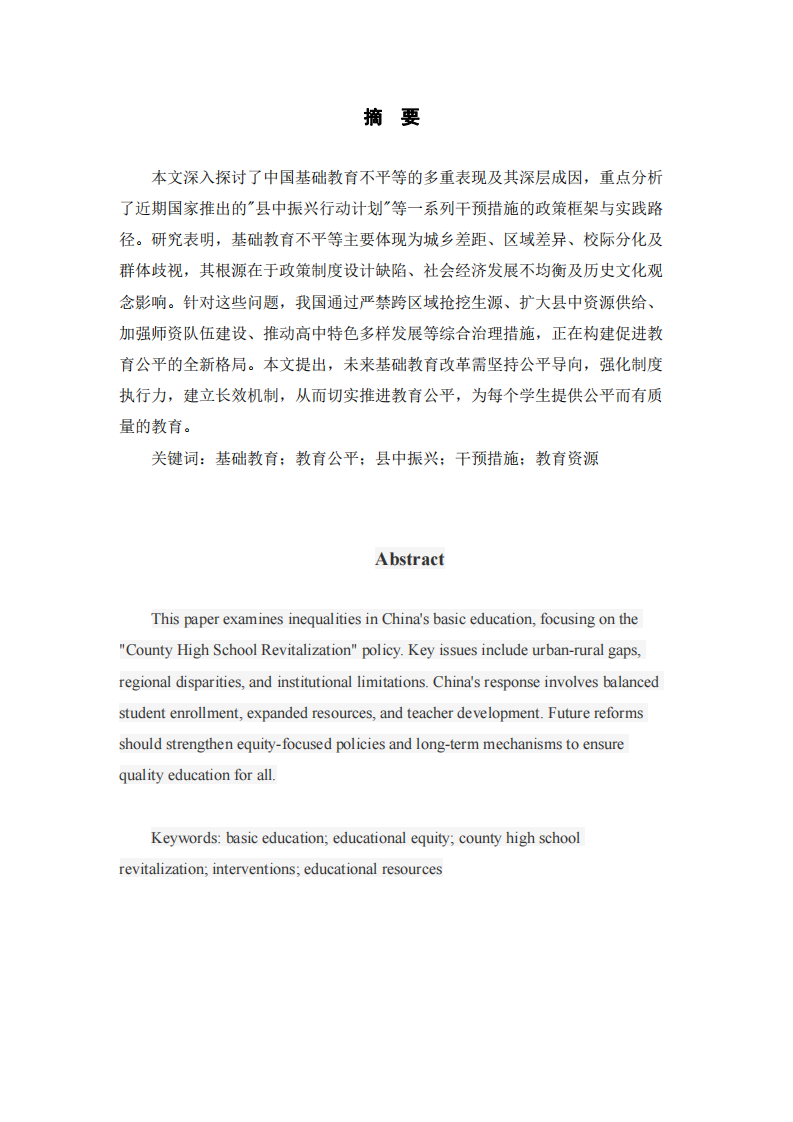 摘　要

本文深入探讨了中国基础教育不平等的多重表现及其深层成因，重点分析了近期国家推出的"县中振兴行动计划"等一系列干预措施的政策框架与实践路径。研究表明，基础教育不平等主要体现为城乡差距、区域差异、校际分化及群体歧视，其根源在于政策制度设计缺陷、社会经济发展不均衡及历史文化观念影响。针对这些问题，我国通过严禁跨区域抢挖生源、扩大县中资源供给、加强师资队伍建设、推动高中特色多样发展等综合治理措施，正在构建促进教育公平的全新格局。本文提出，未来基础教育改革需坚持公平导向，强化制度执行力，建立长效机制，从而切实推进教育公平，为每个学生提供公平而有质量的教育。

关键词：基础教育；教育公平；县中振兴；干预措施；教育资源

Abstract

This paper examines inequalities in China's basic education, focusing on the "County High School Revitalization" policy. Key issues include urban-rural gaps, regional disparities, and institutional limitations. China's response involves balanced student enrollment, expanded resources, and teacher development. Future reforms should strengthen equity-focused policies and long-term mechanisms to ensure quality education for all.

Keywords: basic education; educational equity; county high school revitalization; interventions; educational resources